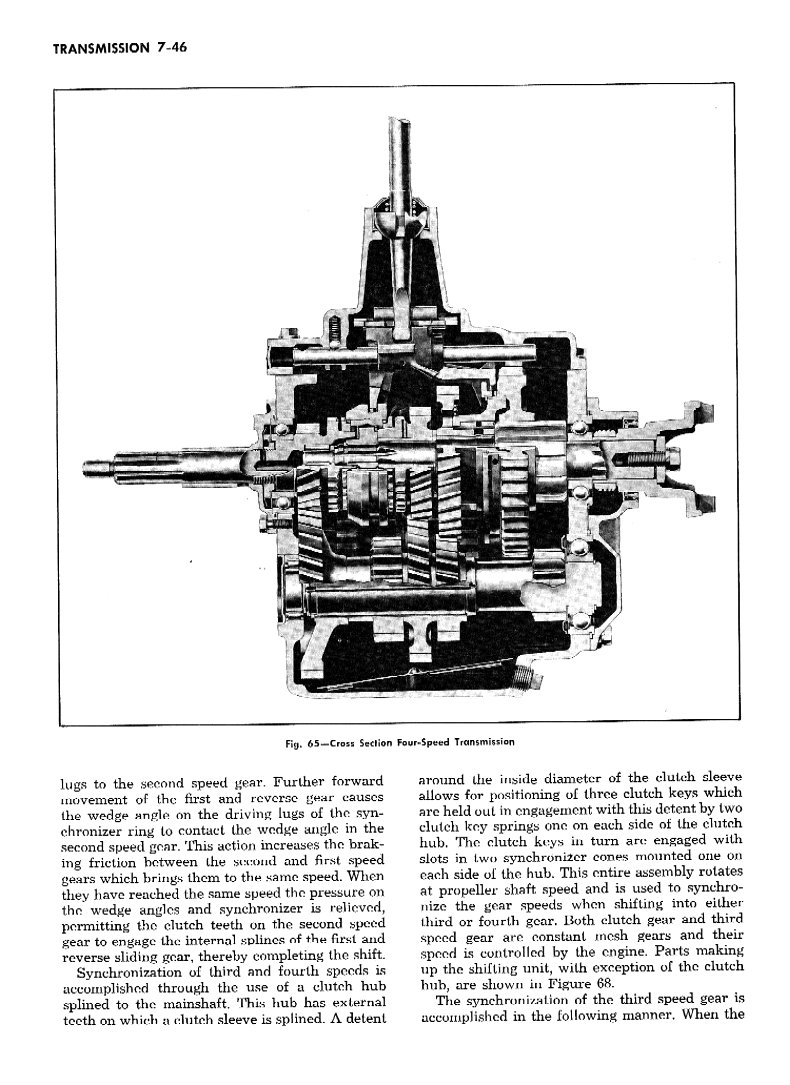 TRANSMISSION 7-46

Fig. 65—Cross Section Four-Speed Transmission

lugs to the second speed gear. Further forward movement of the first and reverse gear causes the wedge angle on the driving lugs of the synchronizer ring to contact the wedge angle in the second speed gear. This action increases the braking friction between the second and first speed gears which brings them to the same speed. When they have reached the same speed the pressure on the wedge angles and synchronizer is relieved, permitting the clutch teeth on the second speed gear to engage the internal splines of the first and reverse sliding gear, thereby completing the shift.

Synchronization of third and fourth speeds is accomplished through the use of a clutch hub splined to the mainshaft. This hub has external teeth on which a clutch sleeve is splined. A detent around the inside diameter of the clutch sleeve allows for positioning of three clutch keys which are held out in engagement with this detent by two clutch key springs one on each side of the clutch hub. The clutch keys in turn are engaged with slots in two synchronizer cones mounted one on each side of the hub. This entire assembly rotates at propeller shaft speed and is used to synchronize the gear speeds when shifting into either third or fourth gear. Both clutch gear and third speed gear are constant mesh gears and their speed is controlled by the engine. Parts making up the shifting unit, with exception of the clutch hub, are shown in Figure 68.

The synchronization of the third speed gear is accomplished in the following manner. When the